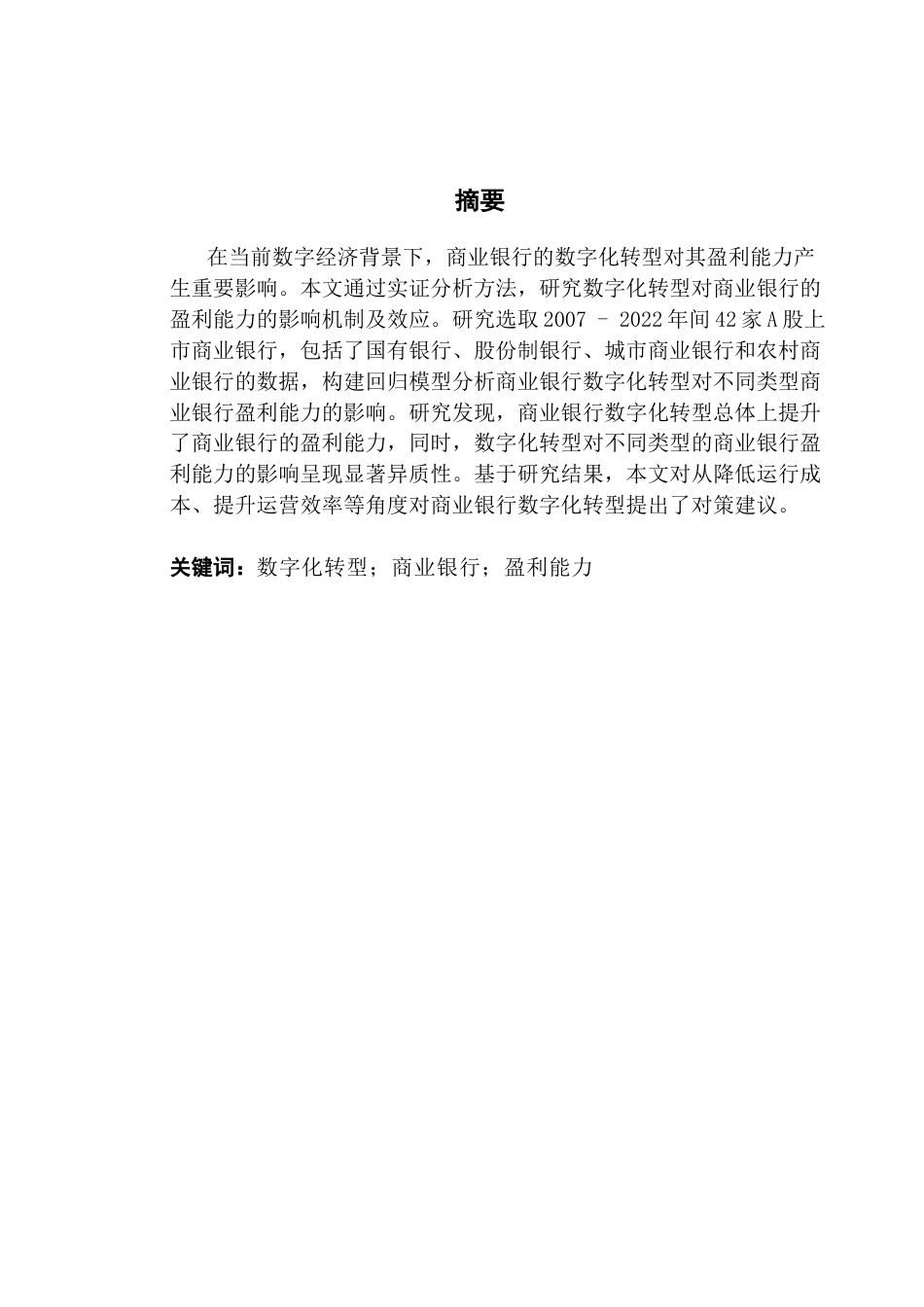 摘要

在当前数字经济背景下，商业银行的数字化转型对其盈利能力产生重要影响。本文通过实证分析方法，研究数字化转型对商业银行的盈利能力的影响机制及效应。研究选取 2007 - 2022 年间 42 家 A 股上市商业银行，包括了国有银行、股份制银行、城市商业银行和农村商业银行的数据，构建回归模型分析商业银行数字化转型对不同类型商业银行盈利能力的影响。研究发现，商业银行数字化转型总体上提升了商业银行的盈利能力，同时，数字化转型对不同类型的商业银行盈利能力的影响呈现显著异质性。基于研究结果，本文对从降低运行成本、提升运营效率等角度对商业银行数字化转型提出了对策建议。

关键词：数字化转型；商业银行；盈利能力